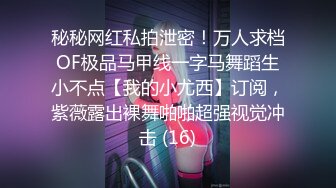 秘秘网红私拍泄密！万人求档OF极品马甲线一字马舞蹈生小不点【我的小尤西】订阅，紫薇露出裸舞啪啪超强视觉冲击 (16)